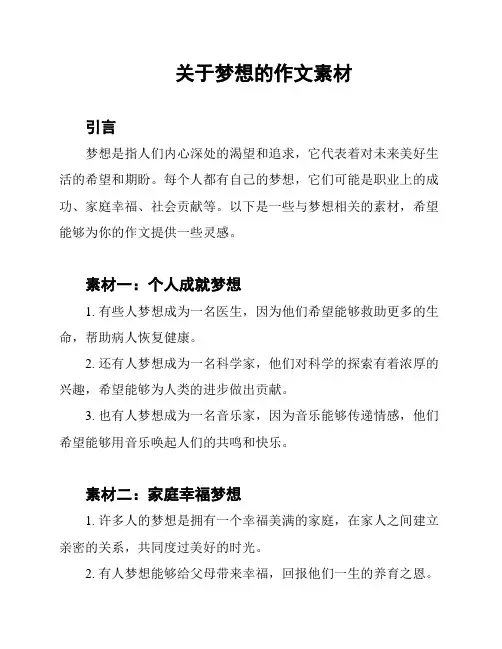 关于梦想的作文素材

引言

梦想是指人们内心深处的渴望和追求，它代表着对未来美好生活的希望和期盼。每个人都有自己的梦想，它们可能是职业上的成功、家庭幸福、社会贡献等。以下是一些与梦想相关的素材，希望能够为你的作文提供一些灵感。

素材一：个人成就梦想

1. 有些人梦想成为一名医生，因为他们希望能够救助更多的生命，帮助病人恢复健康。

2. 还有人梦想成为一名科学家，他们对科学的探索有着浓厚的兴趣，希望能够为人类的进步做出贡献。

3. 也有人梦想成为一名音乐家，因为音乐能够传递情感，他们希望能够用音乐唤起人们的共鸣和快乐。

素材二：家庭幸福梦想

1. 许多人的梦想是拥有一个幸福美满的家庭，在家人之间建立亲密的关系，共同度过美好的时光。

2. 有人梦想能够给父母带来幸福，回报他们一生的养育之恩。